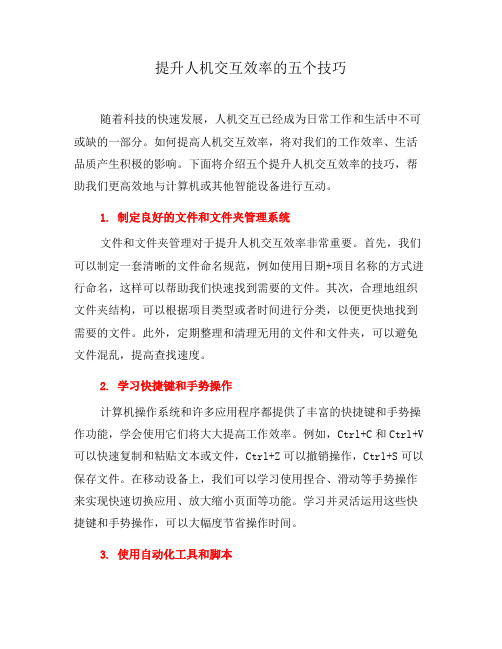 提升人机交互效率的五个技巧

随着科技的快速发展，人机交互已经成为日常工作和生活中不可或缺的一部分。如何提高人机交互效率，将对我们的工作效率、生活品质产生积极的影响。下面将介绍五个提升人机交互效率的技巧，帮助我们更高效地与计算机或其他智能设备进行互动。

1. 制定良好的文件和文件夹管理系统

文件和文件夹管理对于提升人机交互效率非常重要。首先，我们可以制定一套清晰的文件命名规范，例如使用日期+项目名称的方式进行命名，这样可以帮助我们快速找到需要的文件。其次，合理地组织文件夹结构，可以根据项目类型或者时间进行分类，以便更快地找到需要的文件。此外，定期整理和清理无用的文件和文件夹，可以避免文件混乱，提高查找速度。

2. 学习快捷键和手势操作

计算机操作系统和许多应用程序都提供了丰富的快捷键和手势操作功能，学会使用它们将大大提高工作效率。例如，Ctrl+C 和 Ctrl+V 可以快速复制和粘贴文本或文件，Ctrl+Z 可以撤销操作，Ctrl+S 可以保存文件。在移动设备上，我们可以学习使用捏合、滑动等手势操作来实现快速切换应用、放大缩小页面等功能。学习并灵活运用这些快捷键和手势操作，可以大幅度节省操作时间。

3. 使用自动化工具和脚本